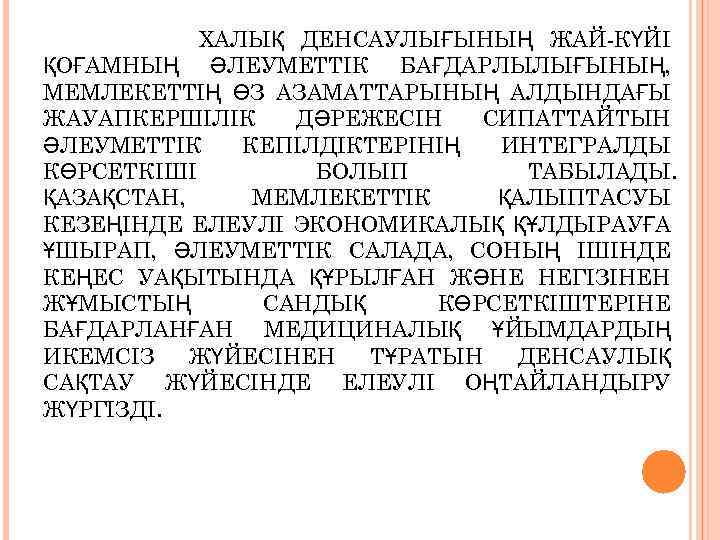 ХАЛЫҚ ДЕНСАУЛЫҒЫНЫҢ ЖАЙ-КҮЙІ ҚОҒАМНЫҢ ӘЛЕУМЕТТІК БАҒДАРЛЫЛЫҒЫНЫҢ, МЕМЛЕКЕТТІҢ ӨЗ АЗАМАТТАРЫНЫҢ АЛДЫНДАҒЫ ЖАУАПКЕРШІЛІК ДӘРЕЖЕСІН СИПАТТАЙТЫН ӘЛЕУМЕТТІК КЕПІЛДІКТЕРІНІҢ ИНТЕГРАЛДЫ КӨРСЕТКІШІ БОЛЫП ТАБЫЛАДЫ. ҚАЗАҚСТАН, МЕМЛЕКЕТТІК ҚАЛЫПТАСУЫ КЕЗЕҢІНДЕ ЕЛЕУЛІ ЭКОНОМИКАЛЫҚ ҚҰЛДЫРАУҒА ҰШЫРАП, ӘЛЕУМЕТТІК САЛАДА, СОНЫҢ ІШІНДЕ КЕҢЕС УАҚЫТЫНДА ҚҰРЫЛҒАН ЖӘНЕ НЕГІЗІНЕН ЖҰМЫСТЫҢ САНДЫҚ КӨРСЕТКІШТЕРІНЕ БАҒДАРЛАНҒАН МЕДИЦИНАЛЫҚ ҰЙЫМДАРДЫҢ ИКЕМСІЗ ЖҮЙЕСІНЕН ТҰРАТЫН ДЕНСАУЛЫҚ САҚТАУ ЖҮЙЕСІНДЕ ЕЛЕУЛІ ОҢТАЙЛАНДЫРУ ЖҮРГІЗДІ.